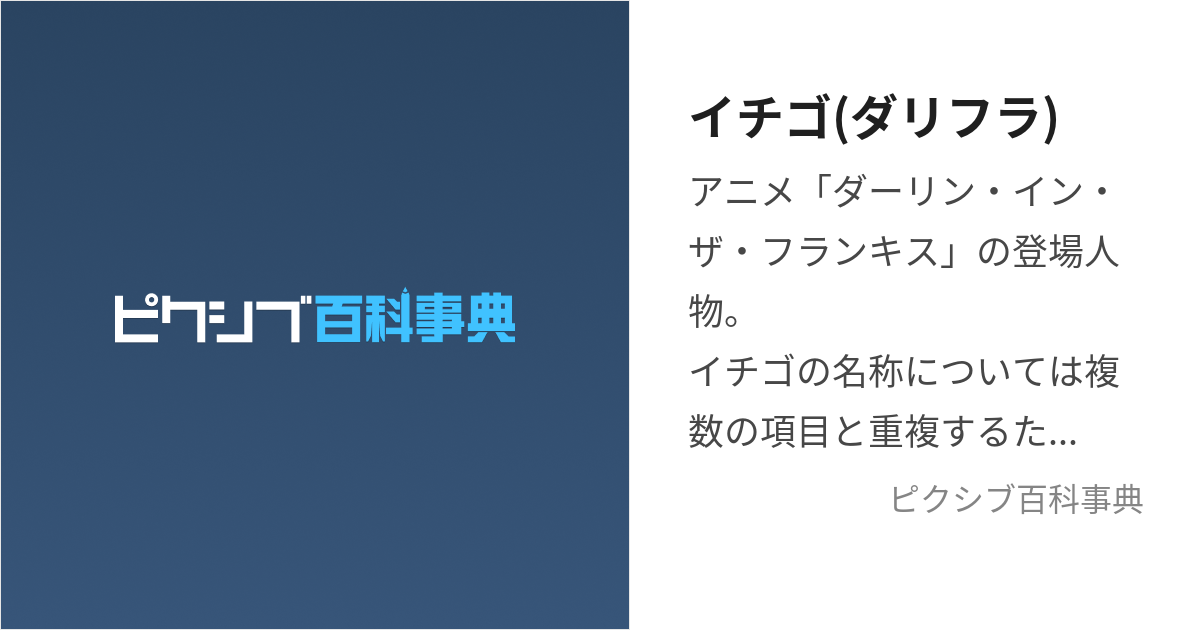 ピクシブ百科事典

イチゴ(ダリフラ)

アニメ「ダーリン・イン・ザ・フランキス」の登場人物。
イチゴの名称については複数の項目と重複するた...

ピクシブ百科事典